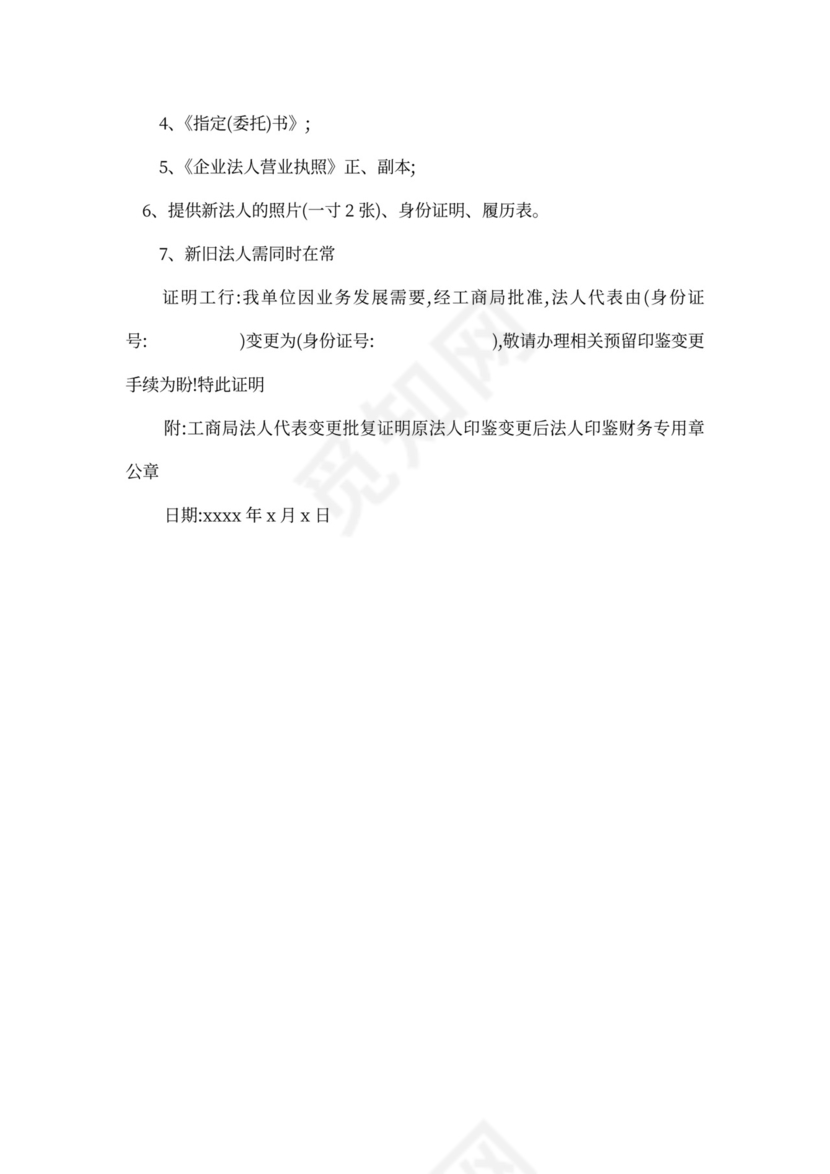 4、《指定(委托)书》;

5、《企业法人营业执照》正、副本;

6、提供新法人的照片(一寸 2 张)、身份证明、履历表。

7、新旧法人需同时在常

证明工行:我单位因业务发展需要,经工商局批准,法人代表由(身份证号: )变更为(身份证号: ),敬请办理相关预留印鉴变更手续为盼!特此证明

附:工商局法人代表变更批复证明原法人印鉴变更后法人印鉴财务专用章公章

日期:xxxx 年 x 月 x 日

觅知网